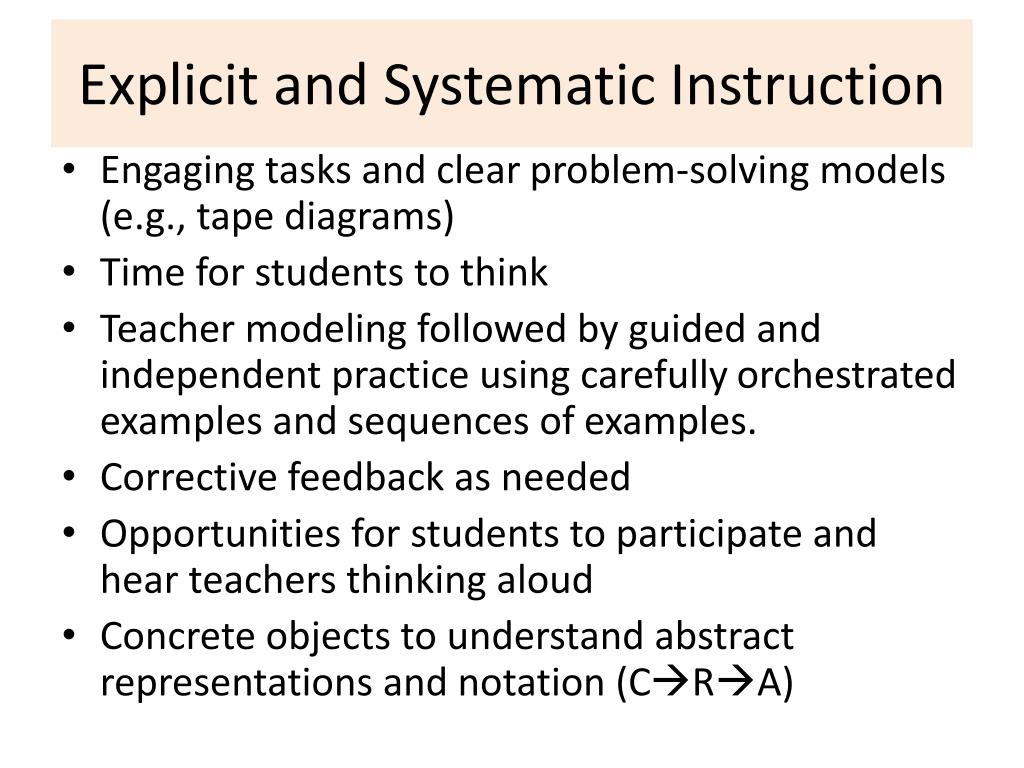 Explicit and Systematic Instruction

• Engaging tasks and clear problem-solving models (e.g., tape diagrams)
• Time for students to think
• Teacher modeling followed by guided and independent practice using carefully orchestrated examples and sequences of examples.
• Corrective feedback as needed
• Opportunities for students to participate and hear teachers thinking aloud
• Concrete objects to understand abstract representations and notation (C→R→A)